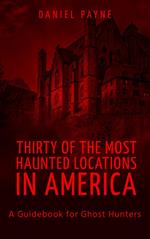 DANIEL PAYNE

THIRTY OF THE MOST HAUNTED LOCATIONS IN AMERICA

A Guidebook for Ghost Hunters